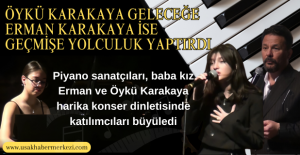 ÖYKÜ KARAKAYA GELECEĞE ERMAN KARAKAYA İSE GEÇMİŞE YOLCULUK YAPTIRDI

Piyano sanatçıları, baba kız Erman ve Öykü Karakaya harika konser dinletisinde katılımcıları büyüledi

www.usakhabermerkezi.com